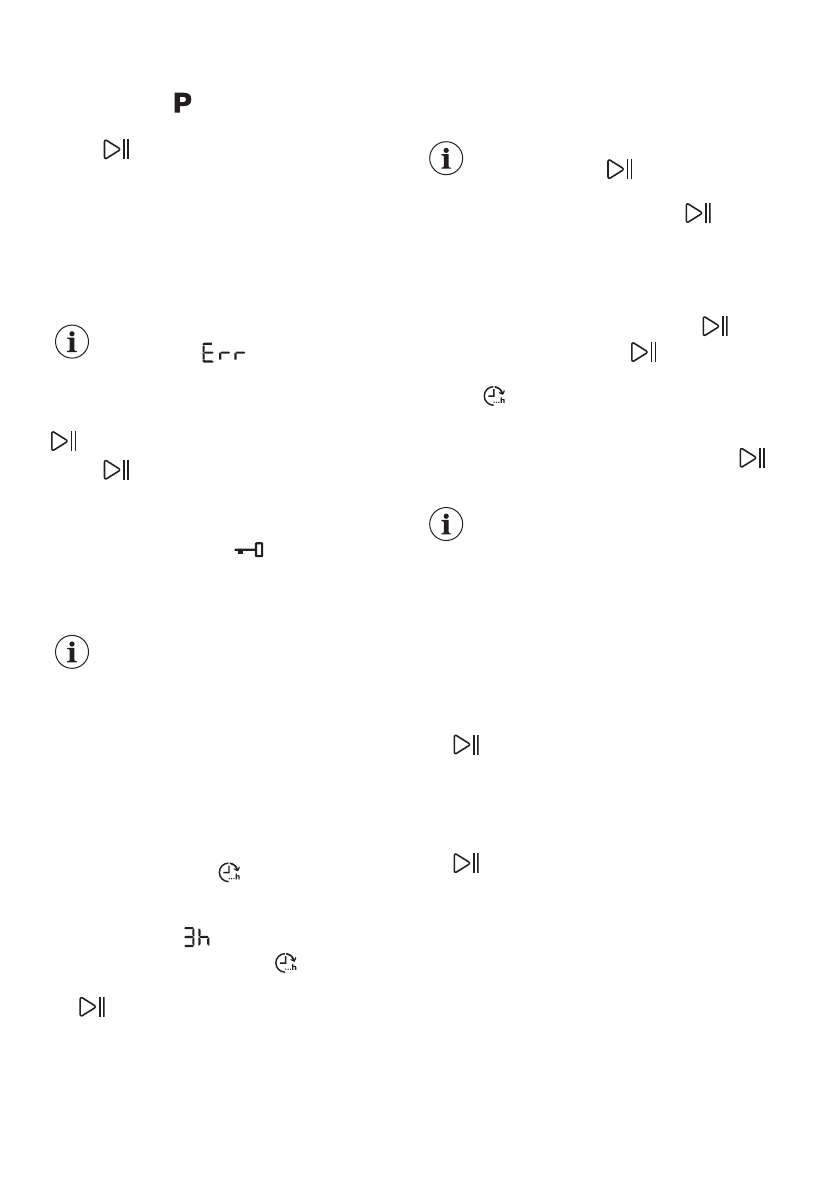 P

Err

3h